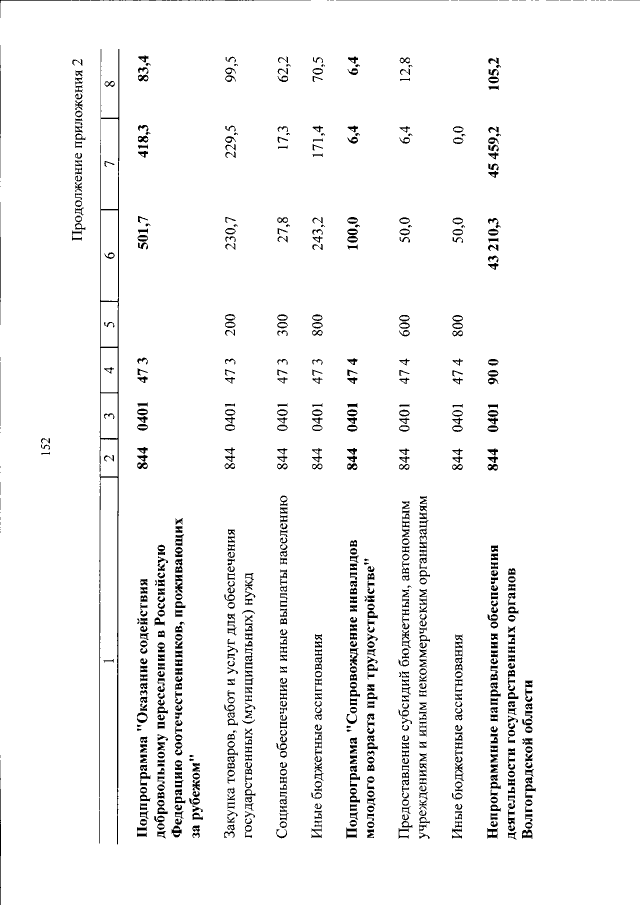 152

Продолжение приложения 2

| 1 | 2 | 3 | 4 | 5 | 6 | 7 | 8 |
|---|---|---|---|---|---|---|---|
| **Подпрограмма "Оказание содействия добровольному переселению в Российскую Федерацию соотечественников, проживающих за рубежом"** | **844** | **0401** | **47 3** | | **501,7** | **418,3** | **83,4** |
| Закупка товаров, работ и услуг для обеспечения государственных (муниципальных) нужд | 844 | 0401 | 47 3 | 200 | 230,7 | 229,5 | 99,5 |
| Социальное обеспечение и иные выплаты населению | 844 | 0401 | 47 3 | 300 | 27,8 | 17,3 | 62,2 |
| Иные бюджетные ассигнования | 844 | 0401 | 47 3 | 800 | 243,2 | 171,4 | 70,5 |
| **Подпрограмма "Сопровождение инвалидов молодого возраста при трудоустройстве"** | **844** | **0401** | **47 4** | | **100,0** | **6,4** | **6,4** |
| Предоставление субсидий бюджетным, автономным учреждениям и иным некоммерческим организациям | 844 | 0401 | 47 4 | 600 | 50,0 | 6,4 | 12,8 |
| Иные бюджетные ассигнования | 844 | 0401 | 47 4 | 800 | 50,0 | 0,0 | |
| **Непрограммные направления обеспечения деятельности государственных органов Волгоградской области** | **844** | **0401** | **90 0** | | **43 210,3** | **45 459,2** | **105,2** |